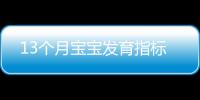 13个月宝宝发育指标